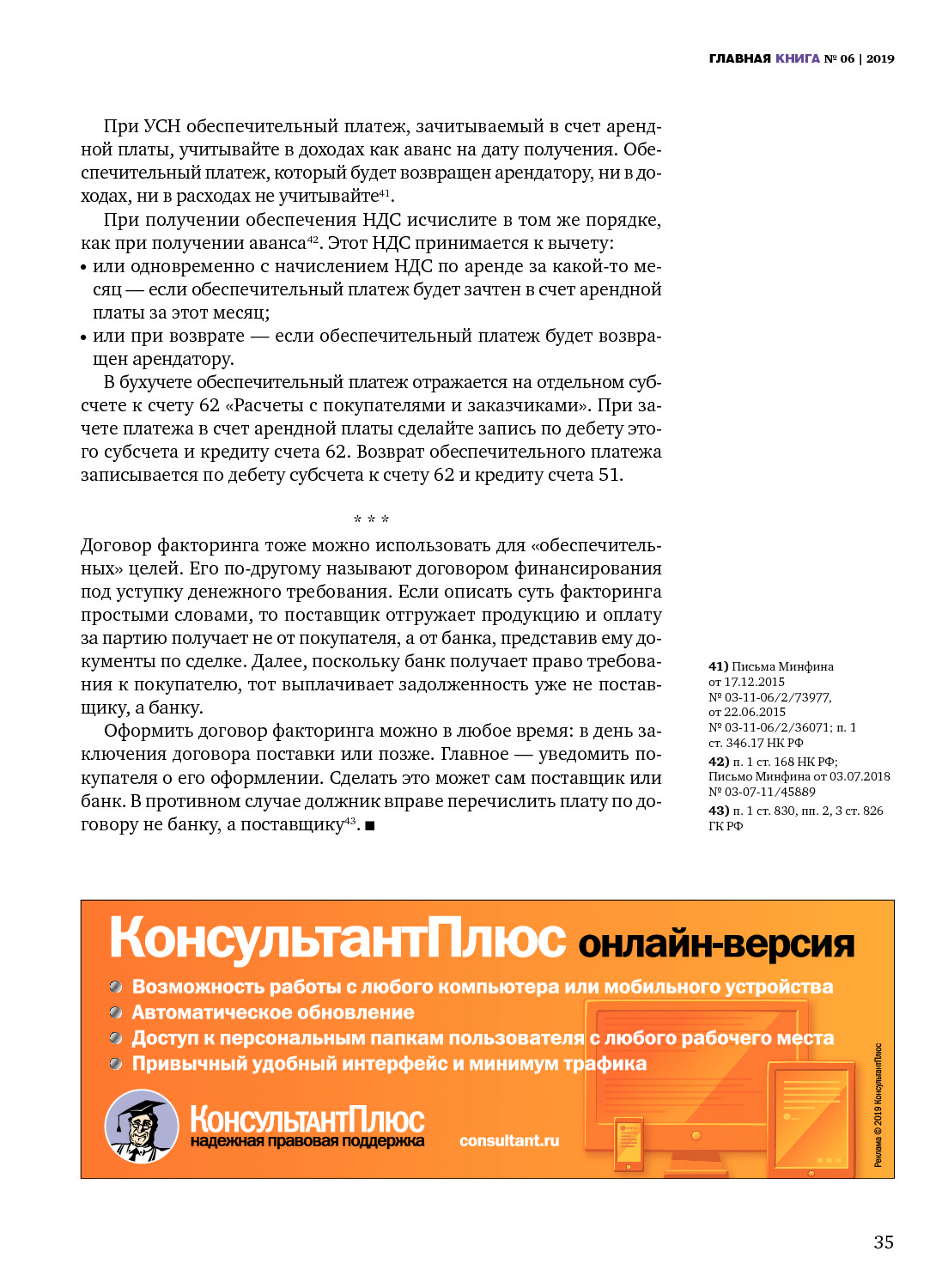 ГЛАВНАЯ КНИГА № 06 | 2019

При УСН обеспечительный платеж, зачитываемый в счет арендной платы, учитывайте в доходах как аванс на дату получения. Обеспечительный платеж, который будет возвращен арендатору, ни в доходах, ни в расходах не учитывайте$^{41}$.

При получении обеспечения НДС исчислите в том же порядке, как при получении аванса$^{42}$. Этот НДС принимается к вычету:
• или одновременно с начислением НДС по аренде за какой-то месяц — если обеспечительный платеж будет зачтен в счет арендной платы за этот месяц;
• или при возврате — если обеспечительный платеж будет возвращен арендатору.

В бухучете обеспечительный платеж отражается на отдельном субсчете к счету 62 «Расчеты с покупателями и заказчиками». При зачете платежа в счет арендной платы сделайте запись по дебету этого субсчета и кредиту счета 62. Возврат обеспечительного платежа записывается по дебету субсчета к счету 62 и кредиту счета 51.

* * *

Договор факторинга тоже можно использовать для «обеспечительных» целей. Его по-другому называют договором финансирования под уступку денежного требования. Если описать суть факторинга простыми словами, то поставщик отгружает продукцию и оплату за партию получает не от покупателя, а от банка, представив ему документы по сделке. Далее, поскольку банк получает право требования к покупателю, тот выплачивает задолженность уже не поставщику, а банку.

Оформить договор факторинга можно в любое время: в день заключения договора поставки или позже. Главное — уведомить покупателя о его оформлении. Сделать это может сам поставщик или банк. В противном случае должник вправе перечислить плату по договору не банку, а поставщику$^{43}$. ■

41) Письма Минфина от 17.12.2015 № 03-11-06/2/73977, от 22.06.2015 № 03-11-06/2/36071; п. 1 ст. 346.17 НК РФ
42) п. 1 ст. 168 НК РФ; Письмо Минфина от 03.07.2018 № 03-07-11/45889
43) п. 1 ст. 830, пп. 2, 3 ст. 826 ГК РФ

КонсультантПлюс онлайн-версия
Возможность работы с любого компьютера или мобильного устройства
Автоматическое обновление
Доступ к персональным папкам пользователя с любого рабочего места
Привычный удобный интерфейс и минимум трафика
КонсультантПлюс
надежная правовая поддержка
consultant.ru
Реклама © 2019 КонсультантПлюс

35